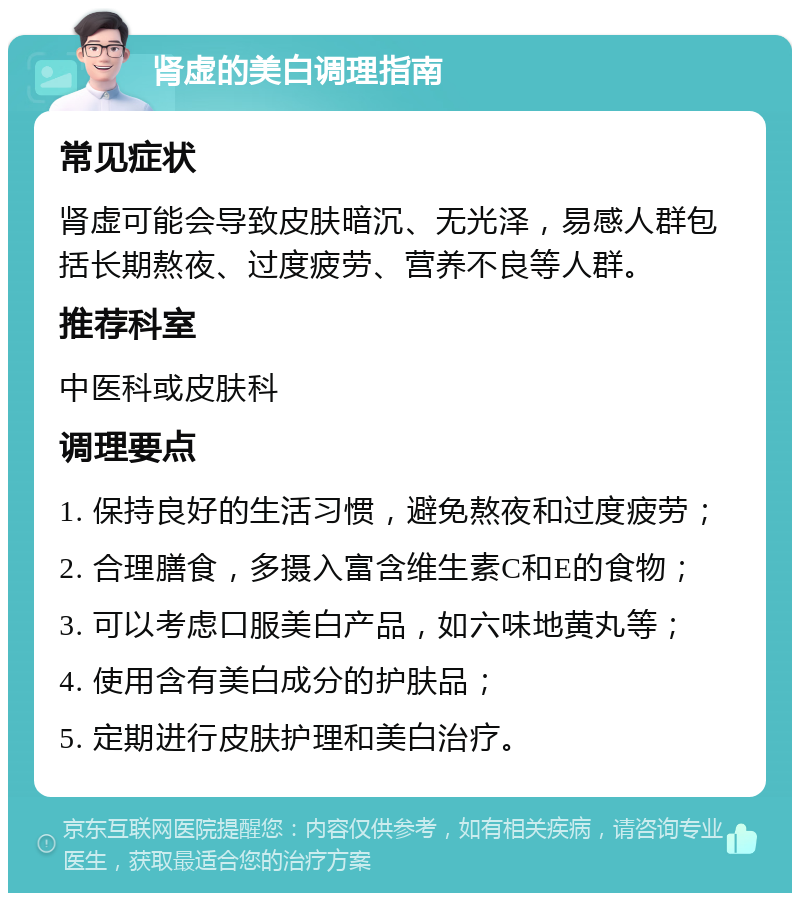 肾虚的美白调理指南

常见症状

肾虚可能会导致皮肤暗沉、无光泽，易感人群包括长期熬夜、过度疲劳、营养不良等人群。

推荐科室

中医科或皮肤科

调理要点

1. 保持良好的生活习惯，避免熬夜和过度疲劳；

2. 合理膳食，多摄入富含维生素C和E的食物；

3. 可以考虑口服美白产品，如六味地黄丸等；

4. 使用含有美白成分的护肤品；

5. 定期进行皮肤护理和美白治疗。

京东互联网医院提醒您：内容仅供参考，如有相关疾病，请咨询专业医生，获取最适合您的治疗方案